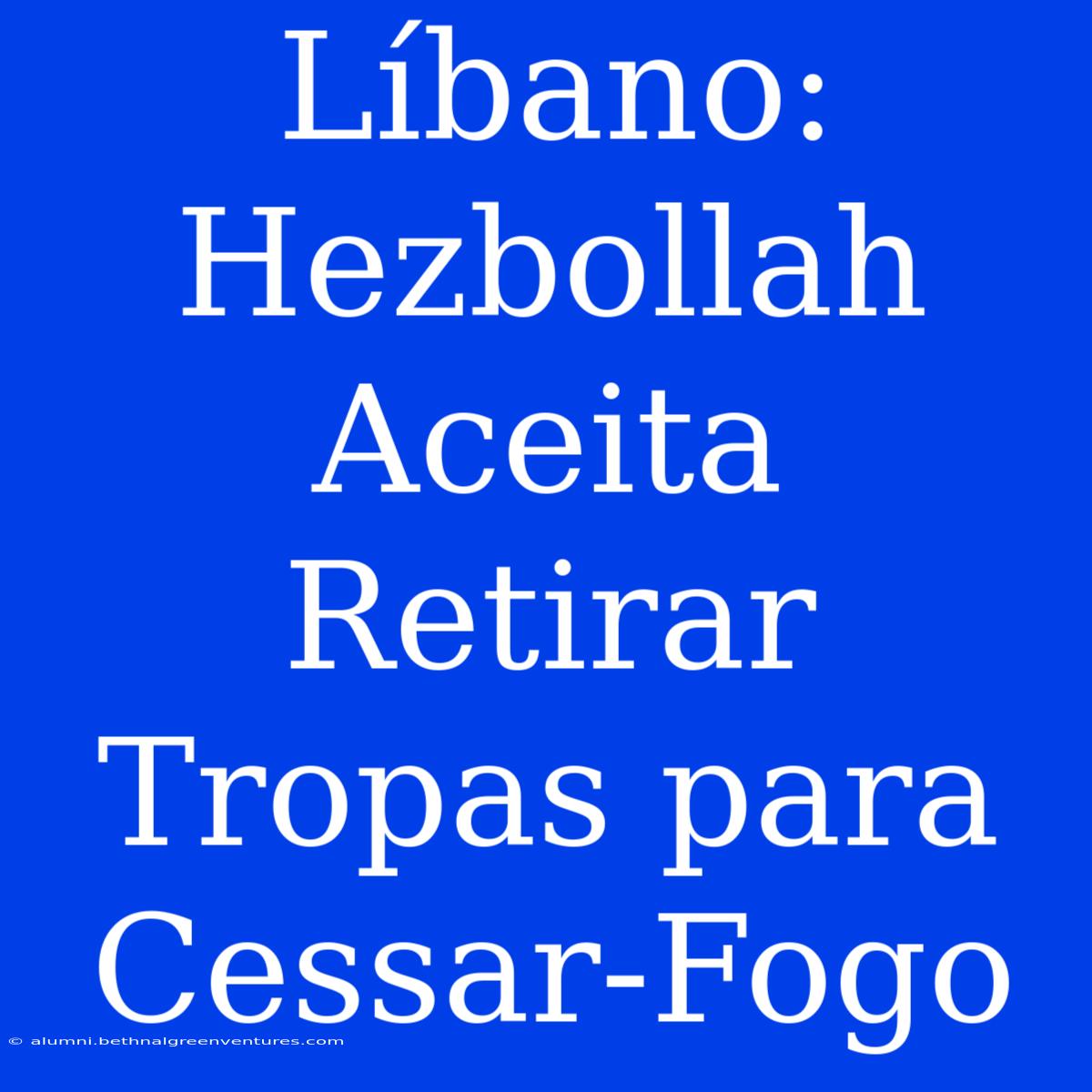 Líbano: Hezbollah Aceita Retirar Tropas para Cessar-Fogo

© alumni.bethnalgreenventures.com